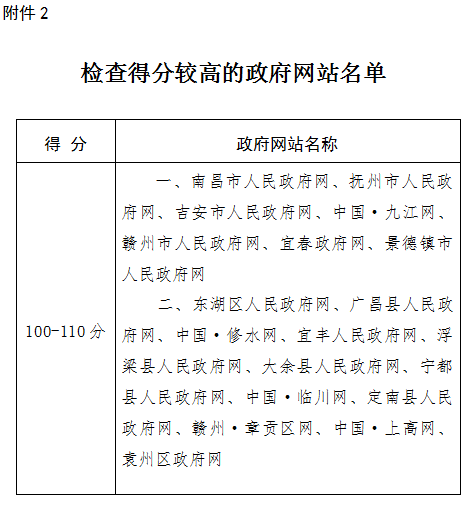 附件 2

检查得分较高的政府网站名单

| 得 分 | 政府网站名称 |
|---|---|
| 100-110 分 | 一、南昌市人民政府网、抚州市人民政府网、吉安市人民政府网、中国·九江网、赣州市人民政府网、宜春政府网、景德镇市人民政府网<br>二、东湖区人民政府网、广昌县人民政府网、中国·修水网、宜丰人民政府网、浮梁县人民政府网、大余县人民政府网、宁都县人民政府网、中国·临川网、定南县人民政府网、赣州·章贡区网、中国·上高网、袁州区政府网 |